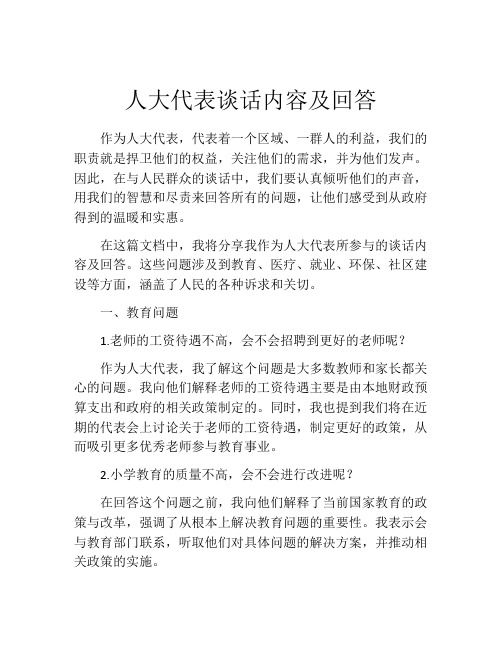 人大代表谈话内容及回答

作为人大代表，代表着一个区域、一群人的利益，我们的职责就是捍卫他们的权益，关注他们的需求，并为他们发声。因此，在与人民群众的谈话中，我们要认真倾听他们的声音，用我们的智慧和尽责来回答所有的问题，让他们感受到从政府得到的温暖和实惠。

在这篇文档中，我将分享我作为人大代表所参与的谈话内容及回答。这些问题涉及到教育、医疗、就业、环保、社区建设等方面，涵盖了人民的各种诉求和关切。

一、教育问题

1.老师的工资待遇不高，会不会招聘到更好的老师呢？

作为人大代表，我了解这个问题是大多数教师和家长都关心的问题。我向他们解释老师的工资待遇主要是由本地财政预算支出和政府的相关政策制定的。同时，我也提到我们将在近期的代表会上讨论关于老师的工资待遇，制定更好的政策，从而吸引更多优秀老师参与教育事业。

2.小学教育的质量不高，会不会进行改进呢？

在回答这个问题之前，我向他们解释了当前国家教育的政策与改革，强调了从根本上解决教育问题的重要性。我表示会与教育部门联系，听取他们对具体问题的解决方案，并推动相关政策的实施。